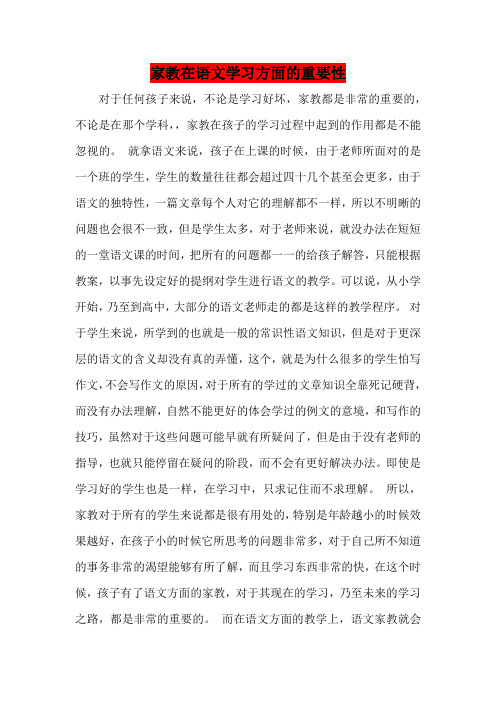 家教在语文学习方面的重要性

对于任何孩子来说，不论是学习好坏，家教都是非常的重要的，不论是在那个学科，，家教在孩子的学习过程中起到的作用都是不能忽视的。 就拿语文来说，孩子在上课的时候，由于老师所面对的是一个班的学生，学生的数量往往都会超过四十几个甚至会更多，由于语文的独特性，一篇文章每个人对它的理解都不一样，所以不明晰的问题也会很不一致，但是学生太多，对于老师来说，就没办法在短短的一堂语文课的时间，把所有的问题都一一的给孩子解答，只能根据教案，以事先设定好的提纲对学生进行语文的教学。可以说，从小学开始，乃至到高中，大部分的语文老师走的都是这样的教学程序。 对于学生来说，所学到的也就是一般的常识性语文知识，但是对于更深层的语文的含义却没有真的弄懂，这个，就是为什么很多的学生怕写作文，不会写作文的原因，对于所有的学过的文章知识全靠死记硬背，而没有办法理解，自然不能更好的体会学过的例文的意境，和写作的技巧，虽然对于这些问题可能早就有所疑问了，但是由于没有老师的指导，也就只能停留在疑问的阶段，而不会有更好解决办法。即使是学习好的学生也是一样，在学习中，只求记住而不求理解。 所以，家教对于所有的学生来说都是很有用处的，特别是年龄越小的时候效果越好，在孩子小的时候它所思考的问题非常多，对于自己所不知道的事务非常的渴望能够有所了解，而且学习东西非常的快，在这个时候，孩子有了语文方面的家教，对于其现在的学习，乃至未来的学习之路，都是非常的重要的。 而在语文方面的教学上，语文家教就会